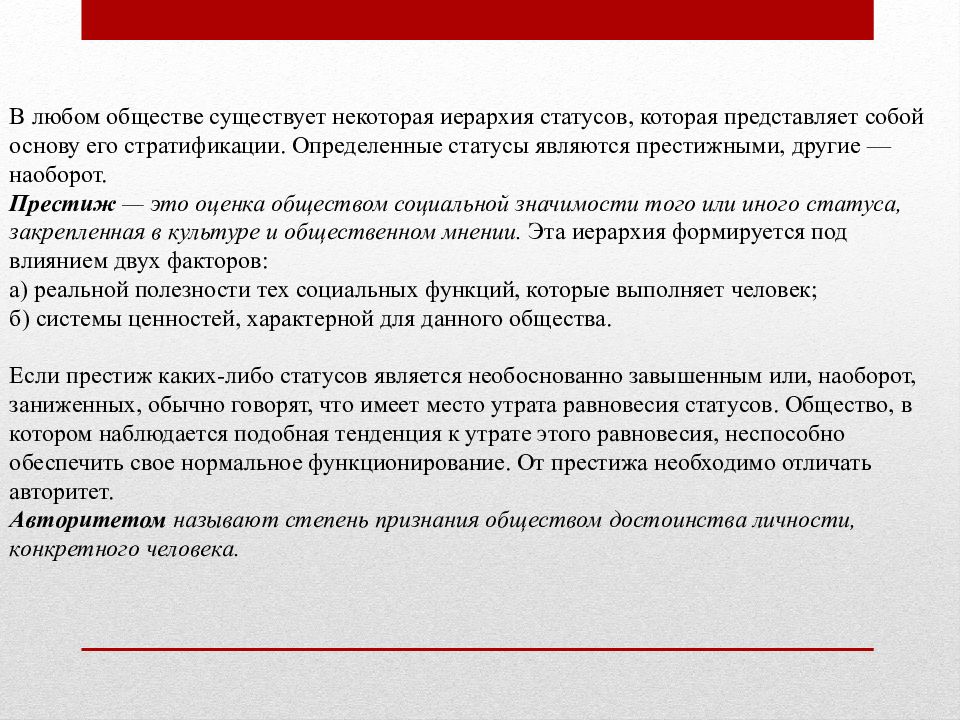 В любом обществе существует некоторая иерархия статусов, которая представляет собой основу его стратификации. Определенные статусы являются престижными, другие — наоборот.
Престиж — это оценка обществом социальной значимости того или иного статуса, закрепленная в культуре и общественном мнении. Эта иерархия формируется под влиянием двух факторов:
а) реальной полезности тех социальных функций, которые выполняет человек;
б) системы ценностей, характерной для данного общества.

Если престиж каких-либо статусов является необоснованно завышенным или, наоборот, заниженных, обычно говорят, что имеет место утрата равновесия статусов. Общество, в котором наблюдается подобная тенденция к утрате этого равновесия, неспособно обеспечить свое нормальное функционирование. От престижа необходимо отличать авторитет.
Авторитетом называют степень признания обществом достоинства личности, конкретного человека.